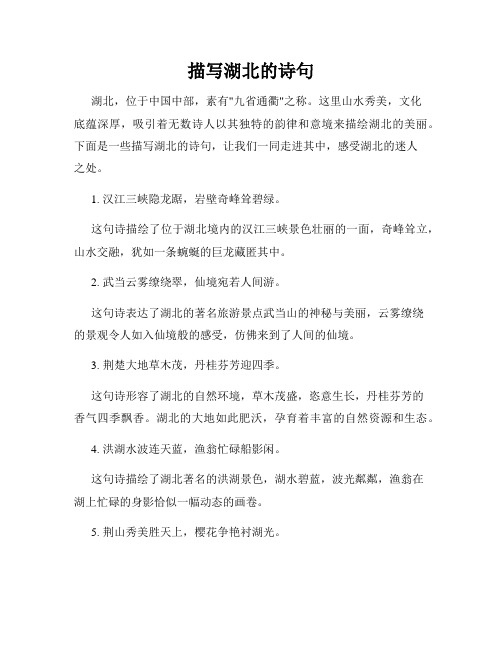 描写湖北的诗句

湖北，位于中国中部，素有"九省通衢"之称。这里山水秀美，文化底蕴深厚，吸引着无数诗人以其独特的韵律和意境来描绘湖北的美丽。下面是一些描写湖北的诗句，让我们一同走进其中，感受湖北的迷人之处。

1. 汉江三峡隐龙踞，岩壁奇峰耸碧绿。

这句诗描绘了位于湖北境内的汉江三峡景色壮丽的一面，奇峰耸立，山水交融，犹如一条蜿蜒的巨龙藏匿其中。

2. 武当云雾缭绕翠，仙境宛若人间游。

这句诗表达了湖北的著名旅游景点武当山的神秘与美丽，云雾缭绕的景观令人如入仙境般的感受，仿佛来到了人间的仙境。

3. 荆楚大地草木茂，丹桂芬芳迎四季。

这句诗形容了湖北的自然环境，草木茂盛，恣意生长，丹桂芬芳的香气四季飘香。湖北的大地如此肥沃，孕育着丰富的自然资源和生态。

4. 洪湖水波连天蓝，渔翁忙碌船影闲。

这句诗描绘了湖北著名的洪湖景色，湖水碧蓝，波光粼粼，渔翁在湖上忙碌的身影恰似一幅动态的画卷。

5. 荆山秀美胜天上，樱花争艳衬湖光。